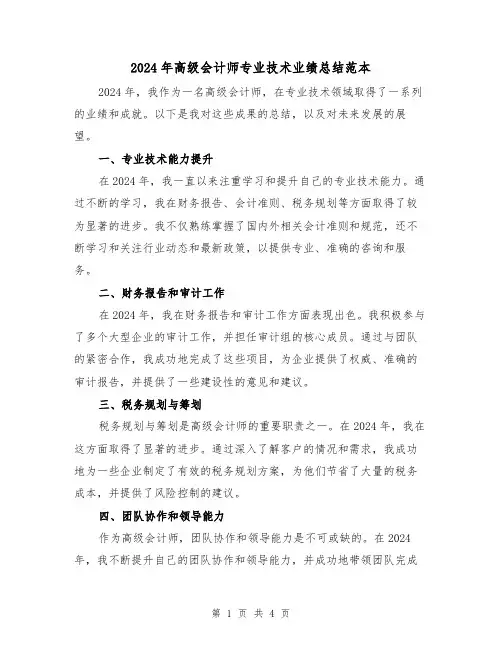 2024年高级会计师专业技术业绩总结范本

2024年，我作为一名高级会计师，在专业技术领域取得了一系列的业绩和成就。以下是我对这些成果的总结，以及对未来发展的展望。

一、专业技术能力提升

在2024年，我一直以来注重学习和提升自己的专业技术能力。通过不断的学习，我在财务报告、会计准则、税务规划等方面取得了较为显著的进步。我不仅熟练掌握了国内外相关会计准则和规范，还不断学习和关注行业动态和最新政策，以提供专业、准确的咨询和服务。

二、财务报告和审计工作

在2024年，我在财务报告和审计工作方面表现出色。我积极参与了多个大型企业的审计工作，并担任审计组的核心成员。通过与团队的紧密合作，我成功地完成了这些项目，为企业提供了权威、准确的审计报告，并提供了一些建设性的意见和建议。

三、税务规划与筹划

税务规划与筹划是高级会计师的重要职责之一。在2024年，我在这方面取得了显著的进步。通过深入了解客户的情况和需求，我成功地为一些企业制定了有效的税务规划方案，为他们节省了大量的税务成本，并提供了风险控制的建议。

四、团队协作和领导能力

作为高级会计师，团队协作和领导能力是不可或缺的。在2024年，我不断提升自己的团队协作和领导能力，并成功地带领团队完成

第 1 页 共 4 页